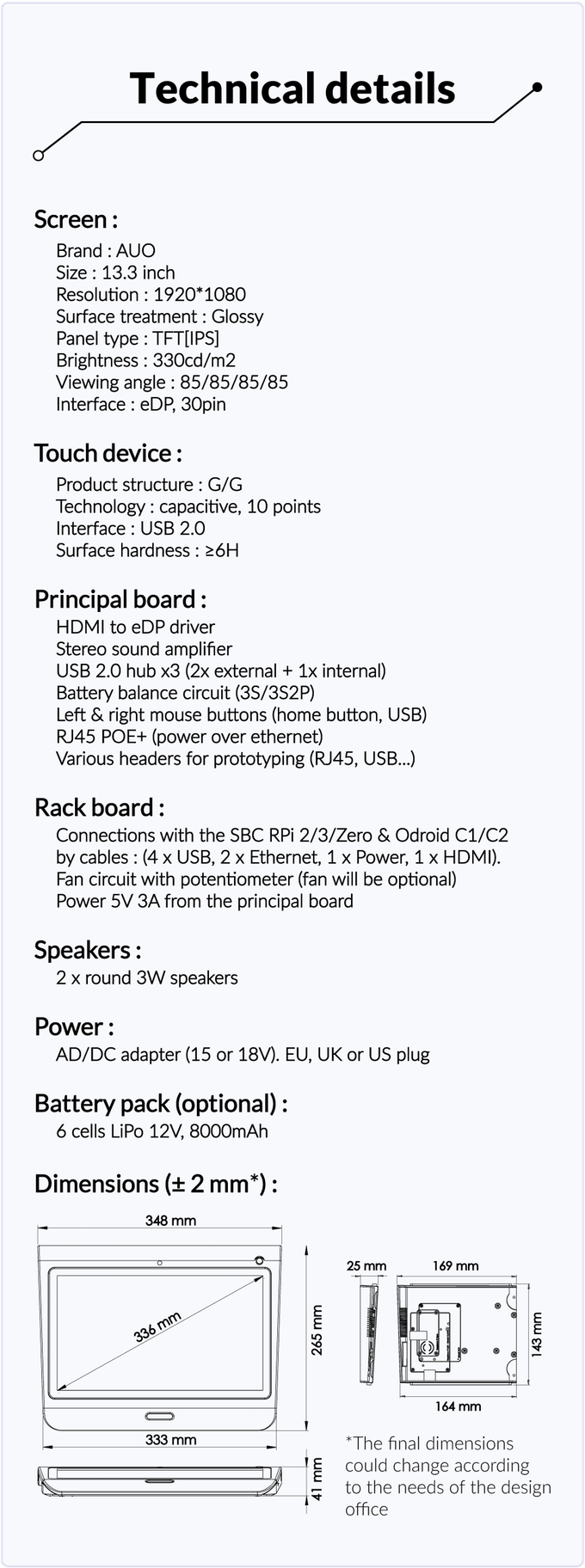 Technical details

Screen :

Brand : AUO
Size : 13.3 inch
Resolution : 1920*1080
Surface treatment : Glossy
Panel type : TFT[IPS]
Brightness : 330cd/m2
Viewing angle : 85/85/85/85
Interface : eDP, 30pin

Touch device :

Product structure : G/G
Technology : capacitive, 10 points
Interface : USB 2.0
Surface hardness : ≥6H

Principal board :

HDMI to eDP driver
Stereo sound amplifier
USB 2.0 hub x3 (2x external + 1x internal)
Battery balance circuit (3S/3S2P)
Left & right mouse buttons (home button, USB)
RJ45 POE+ (power over ethernet)
Various headers for prototyping (RJ45, USB...)

Rack board :

Connections with the SBC RPi 2/3/Zero & Odroid C1/C2 by cables : (4 x USB, 2 x Ethernet, 1 x Power, 1 x HDMI).
Fan circuit with potentiometer (fan will be optional)
Power 5V 3A from the principal board

Speakers :

2 x round 3W speakers

Power :

AD/DC adapter (15 or 18V). EU, UK or US plug

Battery pack (optional) :

6 cells LiPo 12V, 8000mAh

Dimensions (± 2 mm*) :

348 mm
336 mm
265 mm
333 mm
41 mm
25 mm
169 mm
143 mm
164 mm

*The final dimensions could change according to the needs of the design office